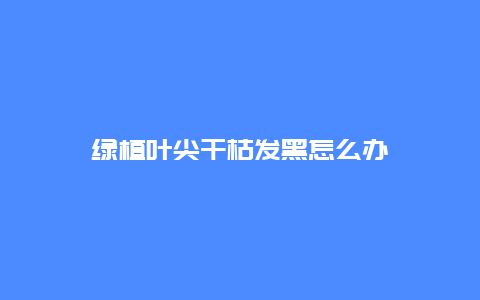 绿植叶尖干枯发黑怎么办